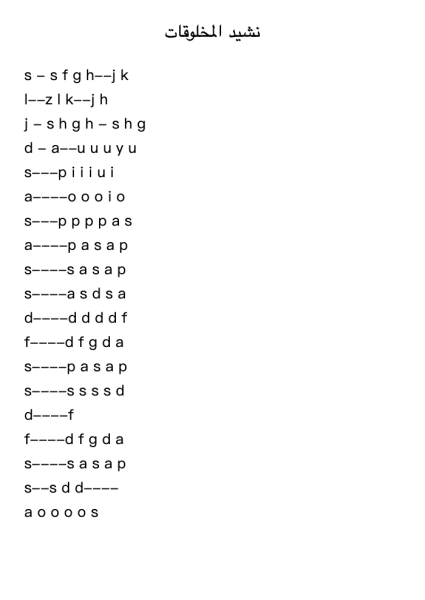 نشيد المخلوقات

s – s f g h––j k
l––z l k––j h
j – s h g h – s h g
d – a––u u u y u
s–––p i i i u i
a––––o o o i o
s–––p p p p a s
a––––p a s a p
s––––s a s a p
s––––a s d s a
d––––d d d d f
f––––d f g d a
s––––p a s a p
s––––s s s s d
d––––f
f––––d f g d a
s––––s a s a p
s––s d d––––
a o o o o s